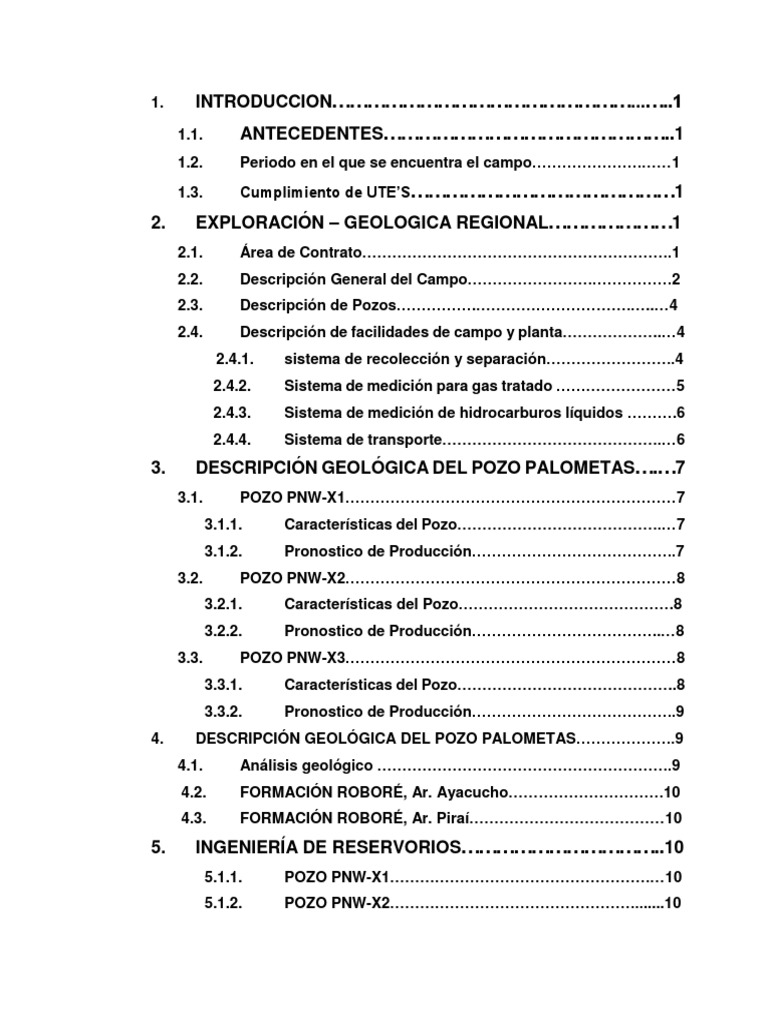 1. INTRODUCCION 1

1.1. ANTECEDENTES 1

1.2. Periodo en el que se encuentra el campo 1

1.3. Cumplimiento de UTE'S 1

2. EXPLORACIÓN – GEOLOGICA REGIONAL 1

2.1. Área de Contrato 1

2.2. Descripción General del Campo 2

2.3. Descripción de Pozos 4

2.4. Descripción de facilidades de campo y planta 4

2.4.1. sistema de recolección y separación 4

2.4.2. Sistema de medición para gas tratado 5

2.4.3. Sistema de medición de hidrocarburos líquidos 6

2.4.4. Sistema de transporte 6

3. DESCRIPCIÓN GEOLÓGICA DEL POZO PALOMETAS 7

3.1. POZO PNW-X1 7

3.1.1. Características del Pozo 7

3.1.2. Pronostico de Producción 7

3.2. POZO PNW-X2 8

3.2.1. Características del Pozo 8

3.2.2. Pronostico de Producción 8

3.3. POZO PNW-X3 8

3.3.1. Características del Pozo 8

3.3.2. Pronostico de Producción 9

4. DESCRIPCIÓN GEOLÓGICA DEL POZO PALOMETAS 9

4.1. Análisis geológico 9

4.2. FORMACIÓN ROBORÉ, Ar. Ayacucho 10

4.3. FORMACIÓN ROBORÉ, Ar. Piraí 10

5. INGENIERÍA DE RESERVORIOS 10

5.1.1. POZO PNW-X1 10

5.1.2. POZO PNW-X2 10